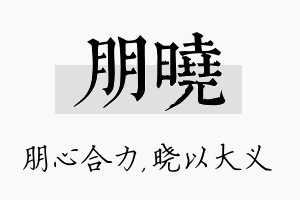 朋曉

朋心合力，晓以大义